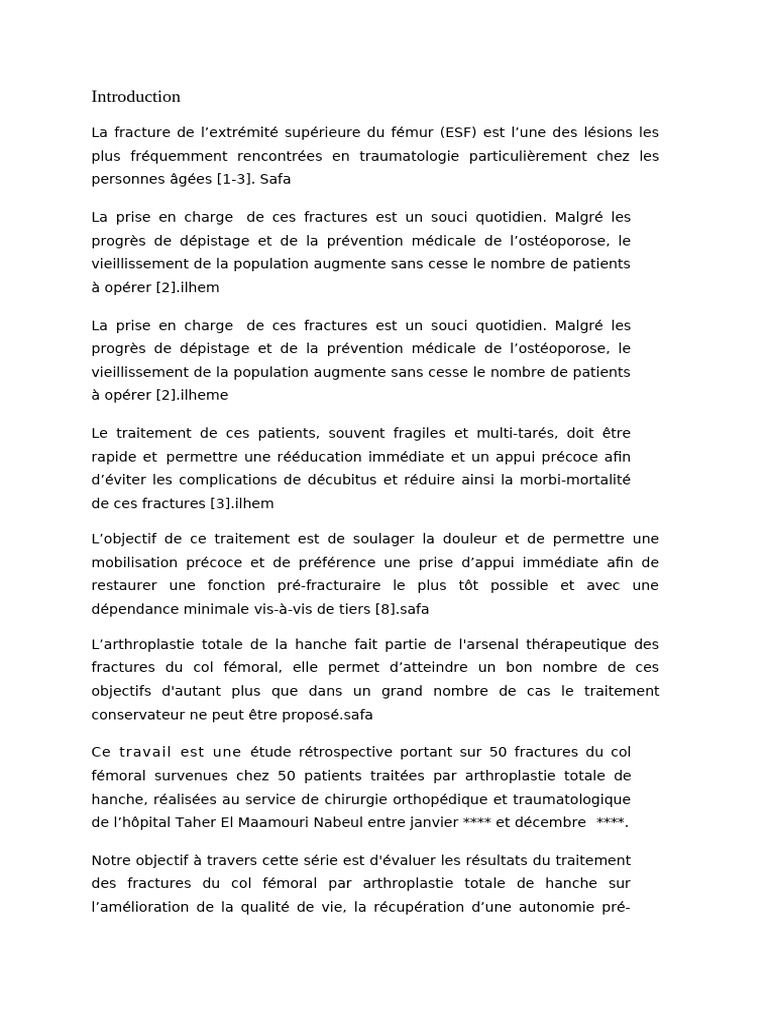 Introduction

La fracture de l’extrémité supérieure du fémur (ESF) est l’une des lésions les plus fréquemment rencontrées en traumatologie particulièrement chez les personnes âgées [1-3]. Safa

La prise en charge de ces fractures est un souci quotidien. Malgré les progrès de dépistage et de la prévention médicale de l’ostéoporose, le vieillissement de la population augmente sans cesse le nombre de patients à opérer [2].ilhem

La prise en charge de ces fractures est un souci quotidien. Malgré les progrès de dépistage et de la prévention médicale de l’ostéoporose, le vieillissement de la population augmente sans cesse le nombre de patients à opérer [2].ilheme

Le traitement de ces patients, souvent fragiles et multi-tarés, doit être rapide et permettre une rééducation immédiate et un appui précoce afin d’éviter les complications de décubitus et réduire ainsi la morbi-mortalité de ces fractures [3].ilhem

L’objectif de ce traitement est de soulager la douleur et de permettre une mobilisation précoce et de préférence une prise d’appui immédiate afin de restaurer une fonction pré-fracturaire le plus tôt possible et avec une dépendance minimale vis-à-vis de tiers [8].safa

L’arthroplastie totale de la hanche fait partie de l'arsenal thérapeutique des fractures du col fémoral, elle permet d’atteindre un bon nombre de ces objectifs d'autant plus que dans un grand nombre de cas le traitement conservateur ne peut être proposé.safa

Ce travail est une étude rétrospective portant sur 50 fractures du col fémoral survenues chez 50 patients traitées par arthroplastie totale de hanche, réalisées au service de chirurgie orthopédique et traumatologique de l’hôpital Taher El Maamouri Nabeul entre janvier **** et décembre ****.

Notre objectif à travers cette série est d'évaluer les résultats du traitement des fractures du col fémoral par arthroplastie totale de hanche sur l’amélioration de la qualité de vie, la récupération d’une autonomie pré-